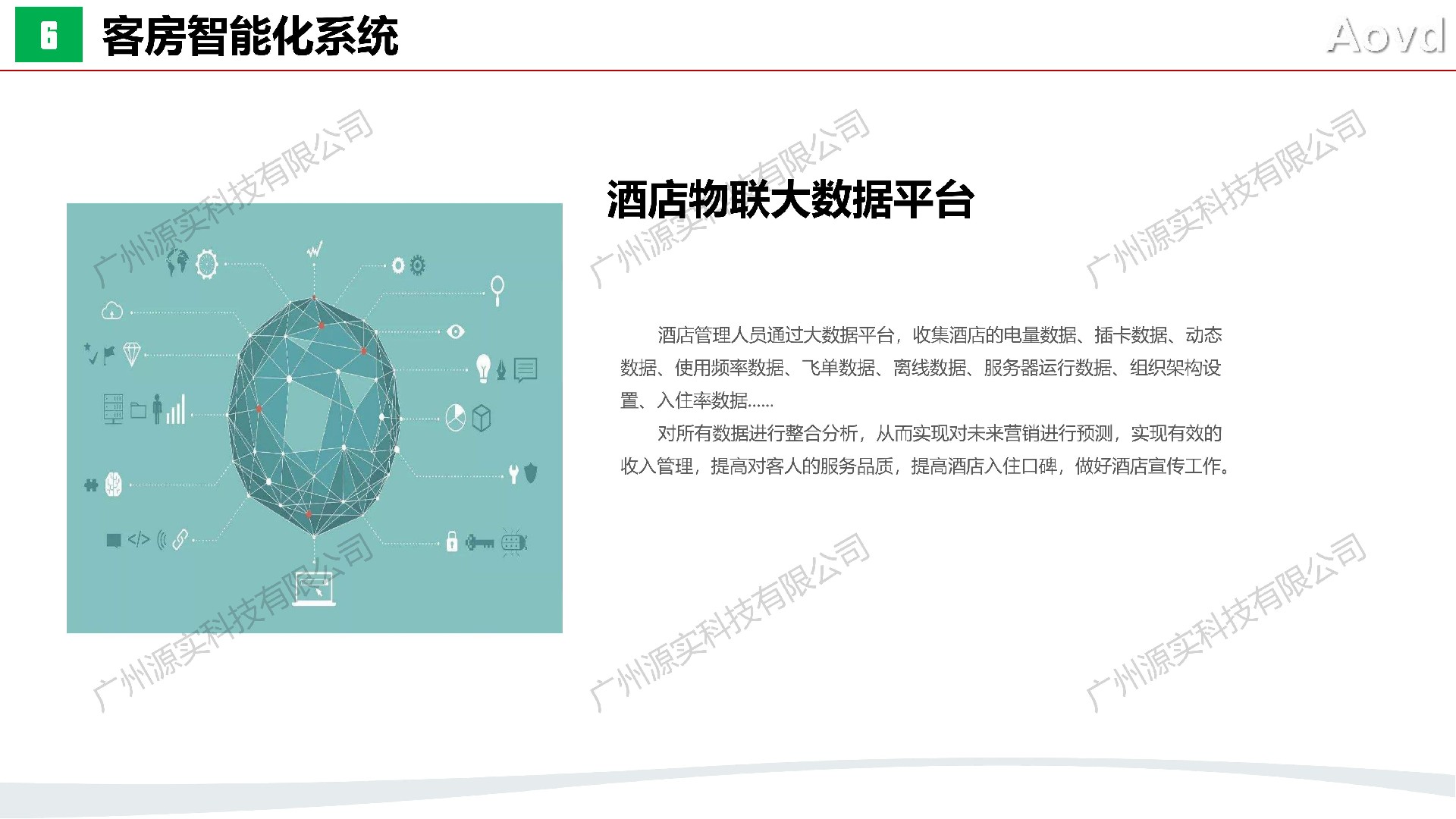 6 客房智能化系统

Aovd

酒店物联大数据平台

酒店管理人员通过大数据平台，收集酒店的电量数据、插卡数据、动态数据、使用频率数据、飞单数据、离线数据、服务器运行数据、组织架构设置、入住率数据……

对所有数据进行整合分析，从而实现对未来营销进行预测，实现有效的收入管理，提高对客人的服务品质，提高酒店入住口碑，做好酒店宣传工作。

广州源实科技有限公司